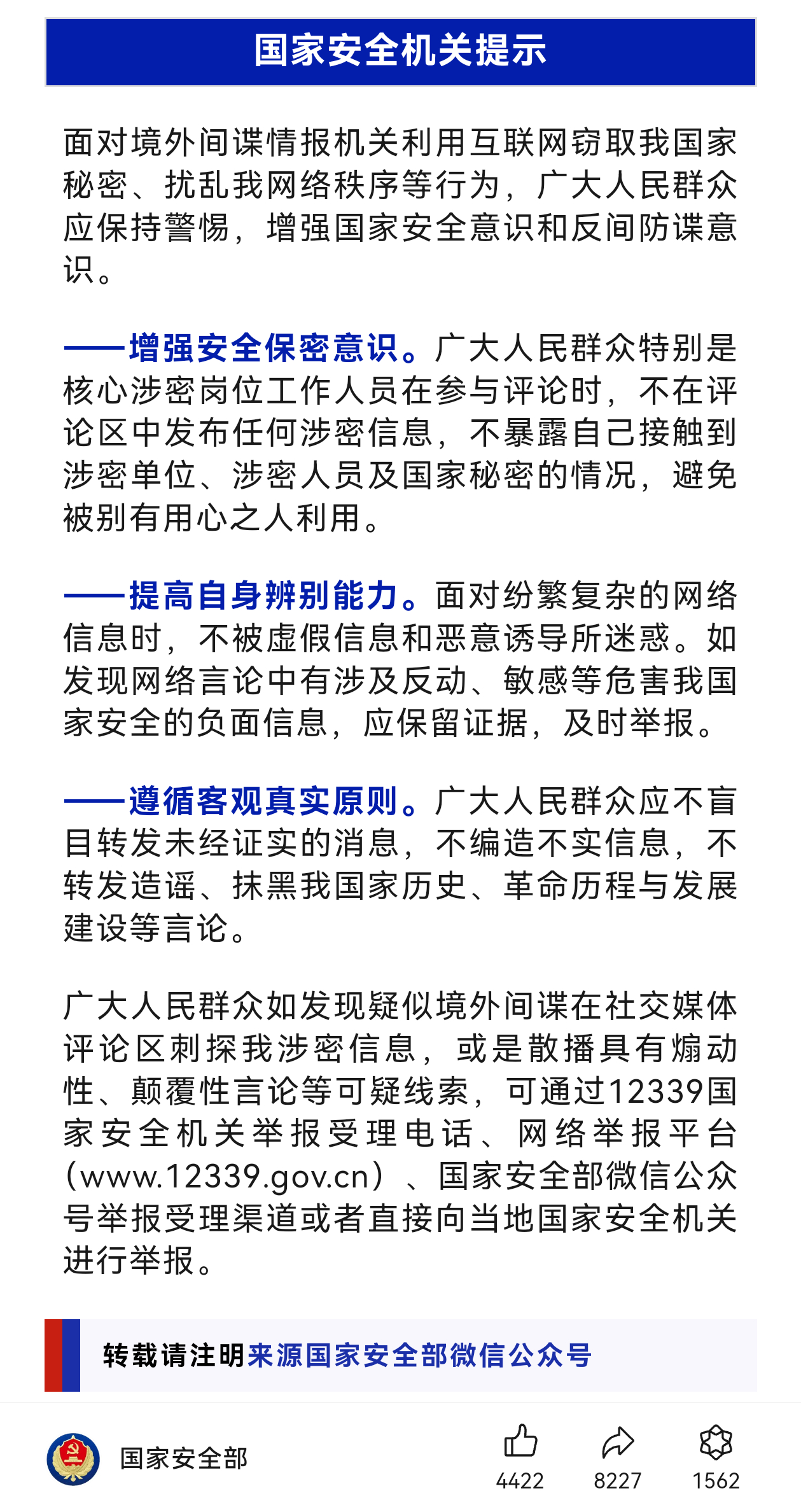 国家安全机关提示

面对境外间谍情报机关利用互联网窃取我国家秘密、扰乱我网络秩序等行为，广大人民群众应保持警惕，增强国家安全意识和反间防谍意识。

——增强安全保密意识。广大人民群众特别是核心涉密岗位工作人员在参与评论时，不在评论区中发布任何涉密信息，不暴露自己接触到涉密单位、涉密人员及国家秘密的情况，避免被别有用心之人利用。

——提高自身辨别能力。面对纷繁复杂的网络信息时，不被虚假信息和恶意诱导所迷惑。如发现网络言论中有涉及反动、敏感等危害我国家安全的负面信息，应保留证据，及时举报。

——遵循客观真实原则。广大人民群众应不盲目转发未经证实的消息，不编造不实信息，不转发造谣、抹黑我国家历史、革命历程与发展建设等言论。

广大人民群众如发现疑似境外间谍在社交媒体评论区刺探我涉密信息，或是散播具有煽动性、颠覆性言论等可疑线索，可通过12339国家安全机关举报受理电话、网络举报平台（www.12339.gov.cn）、国家安全部微信公众号举报受理渠道或者直接向当地国家安全机关进行举报。

转载请注明来源国家安全部微信公众号

国家安全部

4422

8227

1562